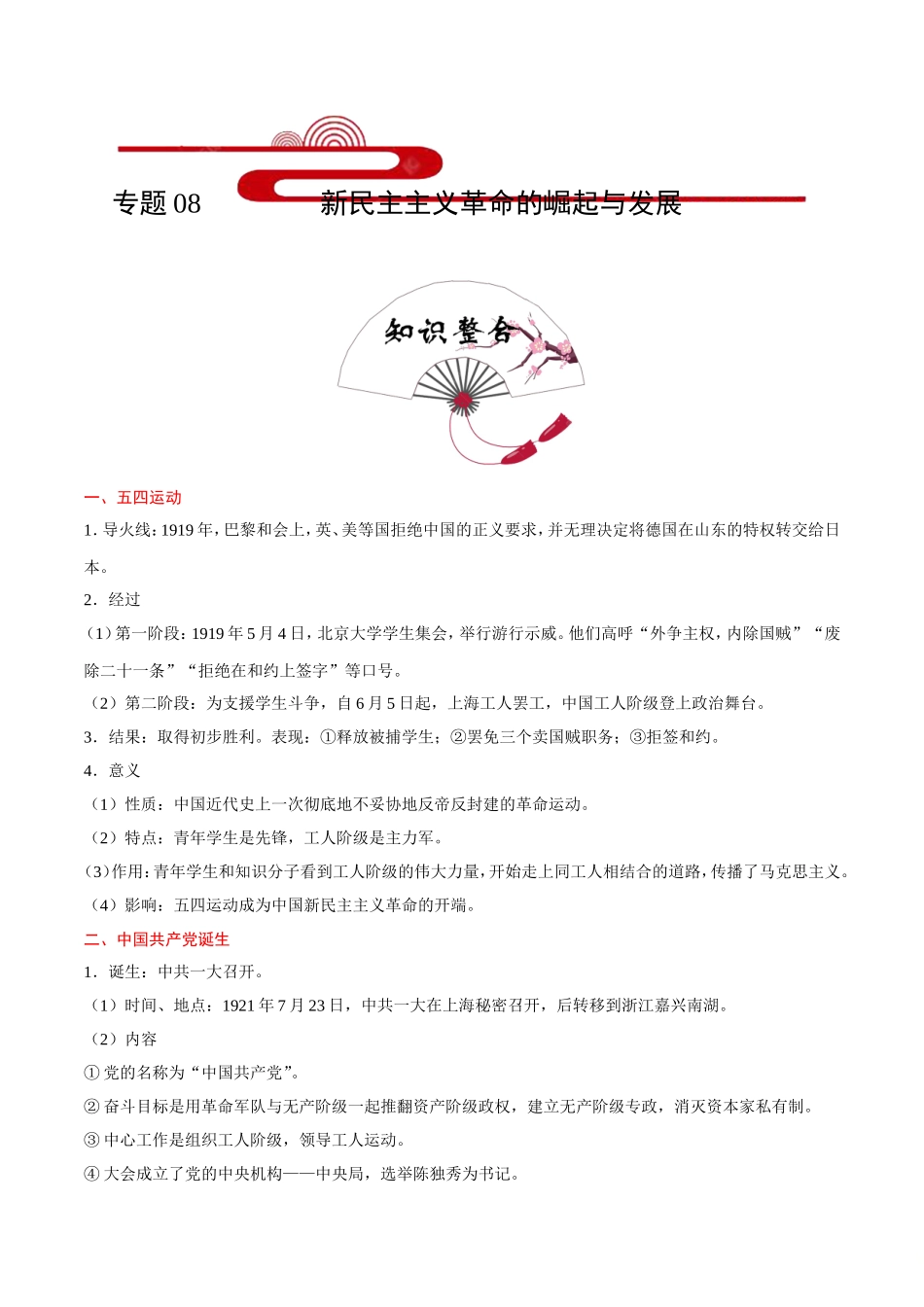 专题 08　　新民主主义革命的崛起与发展

知识整合

一、五四运动

1. 导火线：1919 年，巴黎和会上，英、美等国拒绝中国的正义要求，并无理决定将德国在山东的特权转交给日本。

2．经过

（1）第一阶段：1919 年 5 月 4 日，北京大学学生集会，举行游行示威。他们高呼“外争主权，内除国贼”“废除二十一条”“拒绝在和约上签字”等口号。

（2）第二阶段：为支援学生斗争，自 6 月 5 日起，上海工人罢工，中国工人阶级登上政治舞台。

3．结果：取得初步胜利。表现：①释放被捕学生；②罢免三个卖国贼职务；③拒签和约。

4．意义

（1）性质：中国近代史上一次彻底地不妥协地反帝反封建的革命运动。

（2）特点：青年学生是先锋，工人阶级是主力军。

（3）作用：青年学生和知识分子看到工人阶级的伟大力量，开始走上同工人相结合的道路，传播了马克思主义。

（4）影响：五四运动成为中国新民主主义革命的开端。

二、中国共产党诞生

1．诞生：中共一大召开。

（1）时间、地点：1921 年 7 月 23 日，中共一大在上海秘密召开，后转移到浙江嘉兴南湖。

（2）内容

① 党的名称为“中国共产党”。

② 奋斗目标是用革命军队与无产阶级一起推翻资产阶级政权，建立无产阶级专政，消灭资本家私有制。

③ 中心工作是组织工人阶级，领导工人运动。

④ 大会成立了党的中央机构——中央局，选举陈独秀为书记。